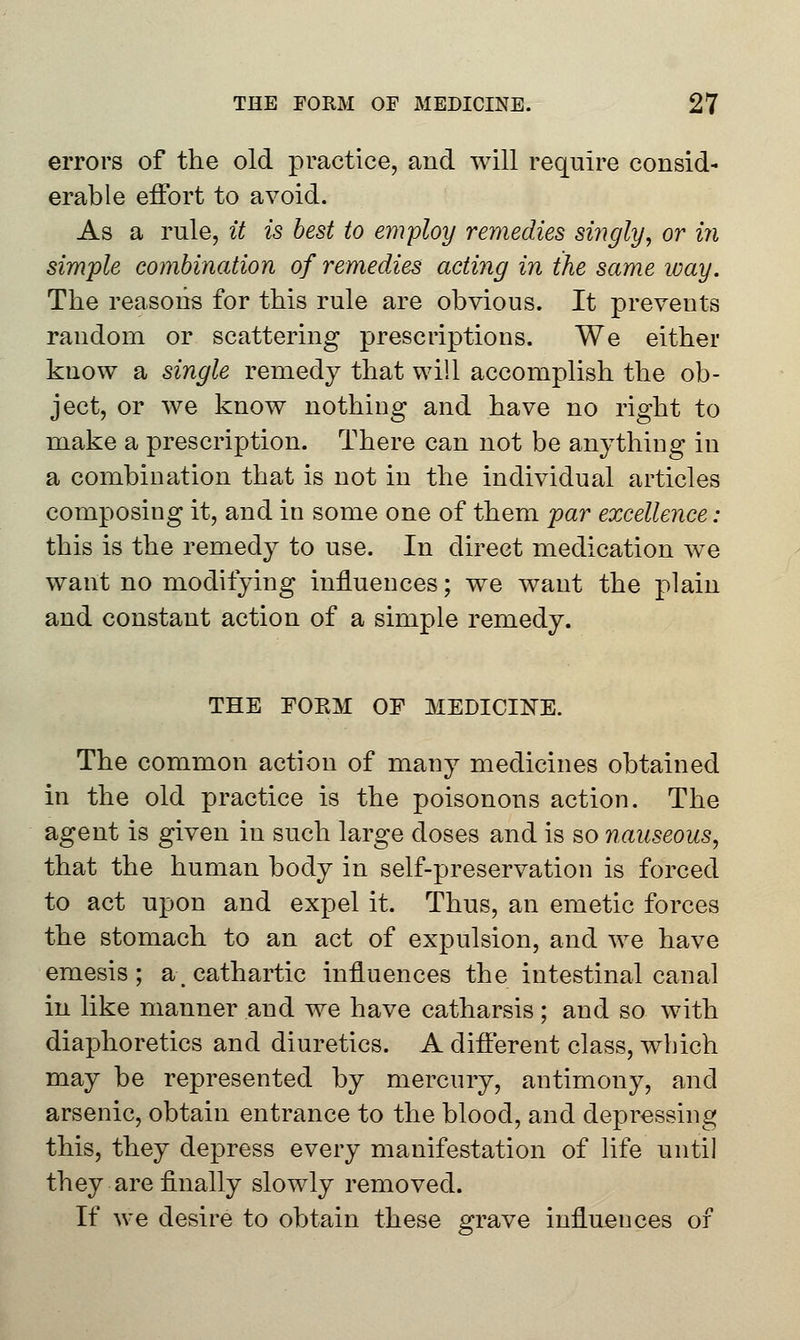 THE FORM OF MEDICINE. 27

errors of the old practice, and will require considerable effort to avoid.

As a rule, it is best to employ remedies singly, or in simple combination of remedies acting in the same way. The reasons for this rule are obvious. It prevents random or scattering prescriptions. We either know a single remedy that will accomplish the object, or we know nothing and have no right to make a prescription. There can not be anything in a combination that is not in the individual articles composing it, and in some one of them par excellence: this is the remedy to use. In direct medication we want no modifying influences; we want the plain and constant action of a simple remedy.

THE FORM OF MEDICINE.

The common action of many medicines obtained in the old practice is the poisonons action. The agent is given in such large doses and is so nauseous, that the human body in self-preservation is forced to act upon and expel it. Thus, an emetic forces the stomach to an act of expulsion, and we have emesis; a. cathartic influences the intestinal canal in like manner and we have catharsis; and so with diaphoretics and diuretics. A different class, which may be represented by mercury, antimony, and arsenic, obtain entrance to the blood, and depressing this, they depress every manifestation of life until they are finally slowly removed.

If we desire to obtain these grave influences of